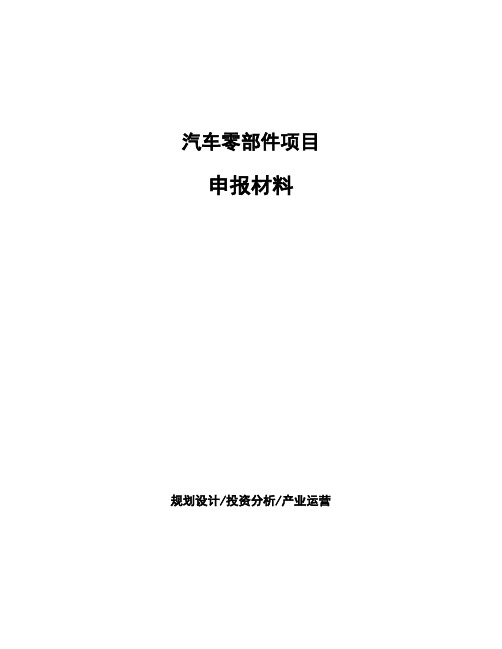 汽车零部件项目

申报材料

规划设计/投资分析/产业运营